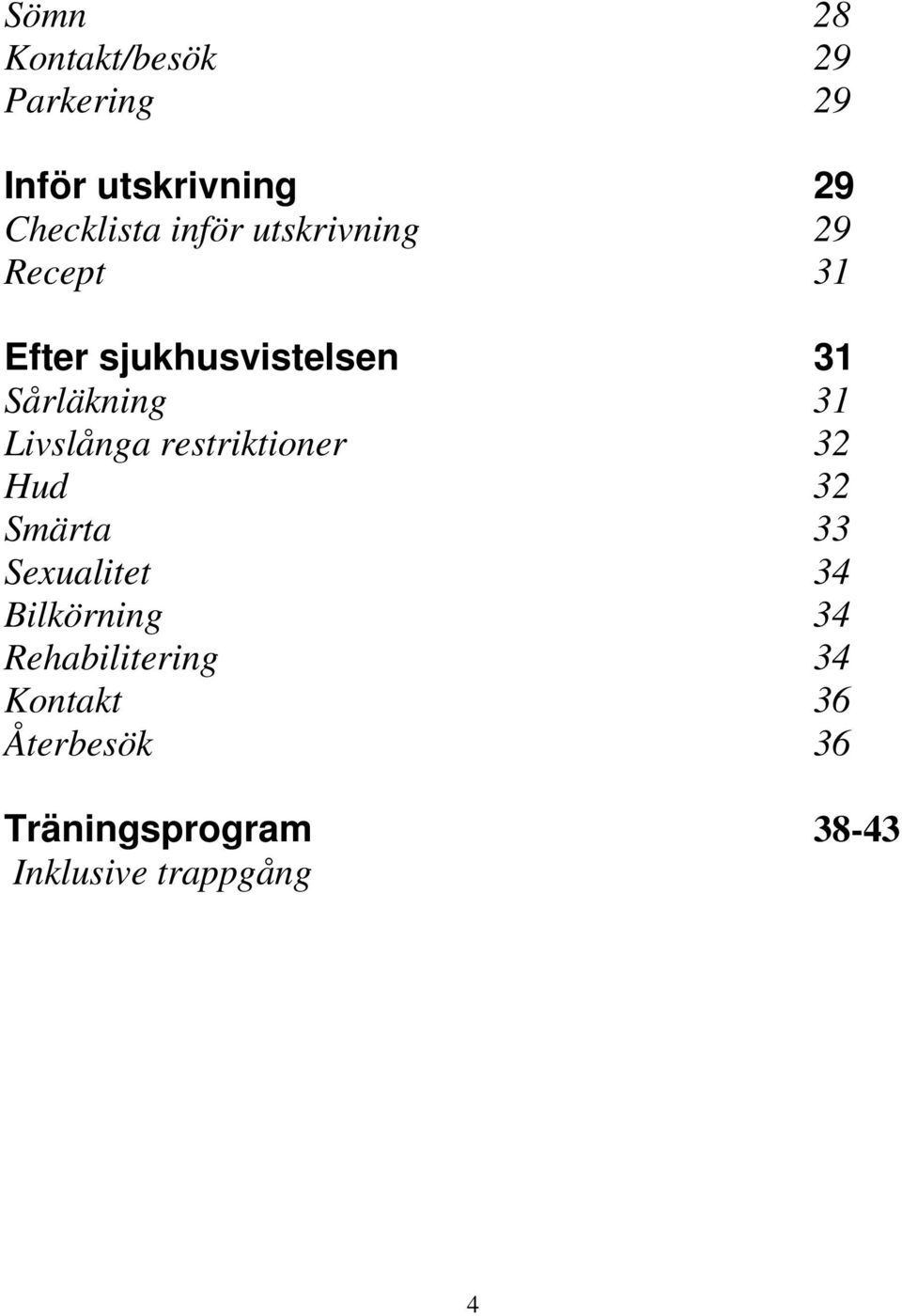 Sömn 28
Kontakt/besök 29
Parkering 29

Inför utskrivning 29
Checklista inför utskrivning 29
Recept 31

Efter sjukhusvistelsen 31
Sårläkning 31
Livslånga restriktioner 32
Hud 32
Smärta 33
Sexualitet 34
Bilkörning 34
Rehabilitering 34
Kontakt 36
Återbesök 36

Träningsprogram 38-43
Inklusive trappgång

4